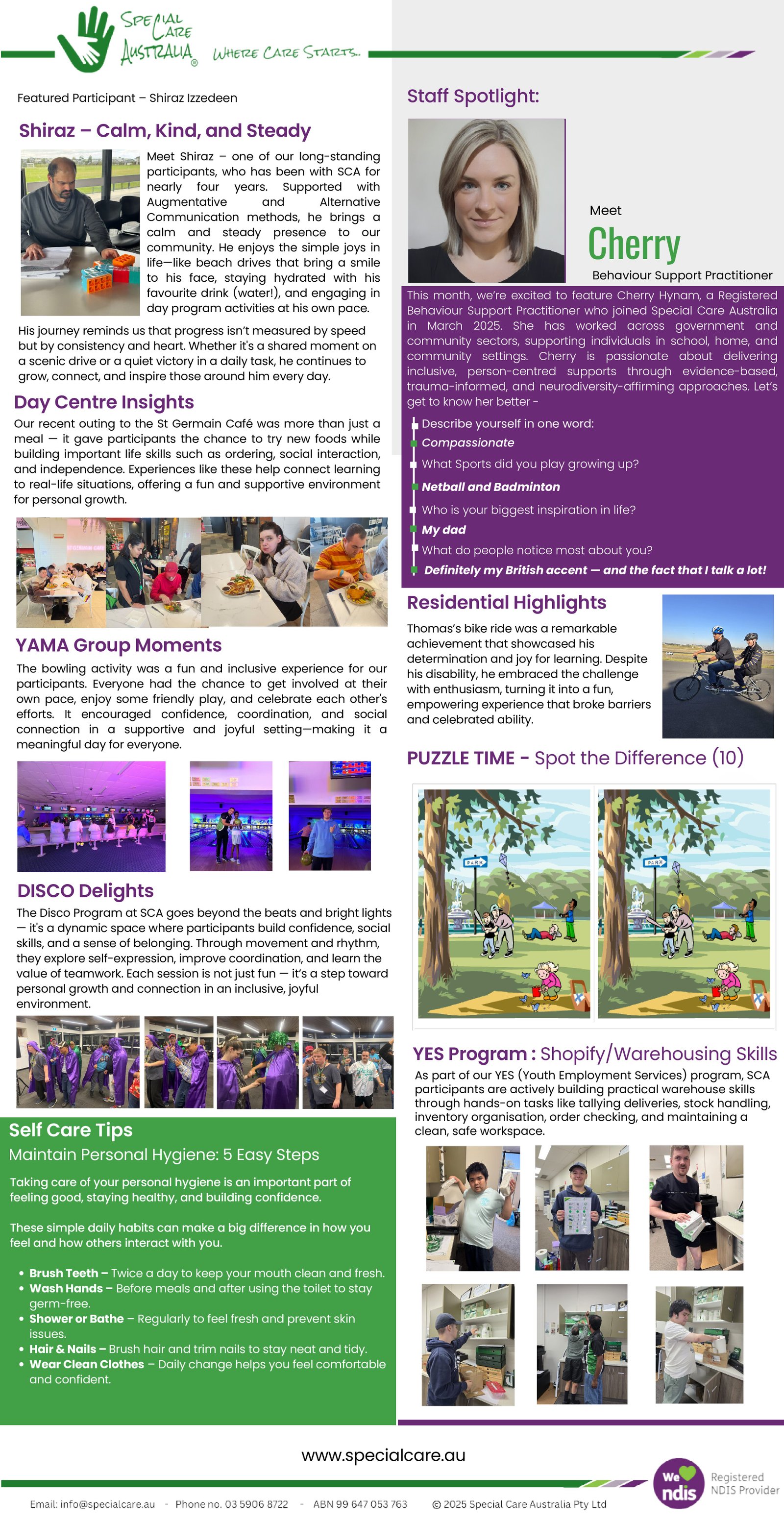 SPECIAL CARE AUSTRALIA®

WHERE CARE STARTS..

Featured Participant – Shiraz Izzedeen

Shiraz – Calm, Kind, and Steady

Meet Shiraz – one of our long-standing participants, who has been with SCA for nearly four years. Supported with Augmentative and Alternative Communication methods, he brings a calm and steady presence to our community. He enjoys the simple joys in life—like beach drives that bring a smile to his face, staying hydrated with his favourite drink (water!), and engaging in day program activities at his own pace.

His journey reminds us that progress isn't measured by speed but by consistency and heart. Whether it's a shared moment on a scenic drive or a quiet victory in a daily task, he continues to grow, connect, and inspire those around him every day.

Day Centre Insights

Our recent outing to the St Germain Café was more than just a meal — it gave participants the chance to try new foods while building important life skills such as ordering, social interaction, and independence. Experiences like these help connect learning to real-life situations, offering a fun and supportive environment for personal growth.

YAMA Group Moments

The bowling activity was a fun and inclusive experience for our participants. Everyone had the chance to get involved at their own pace, enjoy some friendly play, and celebrate each other's efforts. It encouraged confidence, coordination, and social connection in a supportive and joyful setting—making it a meaningful day for everyone.

DISCO Delights

The Disco Program at SCA goes beyond the beats and bright lights — it's a dynamic space where participants build confidence, social skills, and a sense of belonging. Through movement and rhythm, they explore self-expression, improve coordination, and learn the value of teamwork. Each session is not just fun — it's a step toward personal growth and connection in an inclusive, joyful environment.

Self Care Tips

Maintain Personal Hygiene: 5 Easy Steps

Taking care of your personal hygiene is an important part of feeling good, staying healthy, and building confidence.

These simple daily habits can make a big difference in how you feel and how others interact with you.

• Brush Teeth – Twice a day to keep your mouth clean and fresh.
• Wash Hands – Before meals and after using the toilet to stay germ-free.
• Shower or Bathe – Regularly to feel fresh and prevent skin issues.
• Hair & Nails – Brush hair and trim nails to stay neat and tidy.
• Wear Clean Clothes – Daily change helps you feel comfortable and confident.

Staff Spotlight:

Meet
Cherry
Behaviour Support Practitioner

This month, we're excited to feature Cherry Hynam, a Registered Behaviour Support Practitioner who joined Special Care Australia in March 2025. She has worked across government and community sectors, supporting individuals in school, home, and community settings. Cherry is passionate about delivering inclusive, person-centred supports through evidence-based, trauma-informed, and neurodiversity-affirming approaches. Let's get to know her better -

Describe yourself in one word:
Compassionate
What Sports did you play growing up?
Netball and Badminton
Who is your biggest inspiration in life?
My dad
What do people notice most about you?
Definitely my British accent — and the fact that I talk a lot!

Residential Highlights

Thomas's bike ride was a remarkable achievement that showcased his determination and joy for learning. Despite his disability, he embraced the challenge with enthusiasm, turning it into a fun, empowering experience that broke barriers and celebrated ability.

PUZZLE TIME - Spot the Difference (10)

PARK
PARK

YES Program : Shopify/Warehousing Skills

As part of our YES (Youth Employment Services) program, SCA participants are actively building practical warehouse skills through hands-on tasks like tallying deliveries, stock handling, inventory organisation, order checking, and maintaining a clean, safe workspace.

www.specialcare.au

Email: info@specialcare.au - Phone no. 03 5906 8722 - ABN 99 647 053 763 © 2025 Special Care Australia Pty Ltd

We ndis Registered NDIS Provider